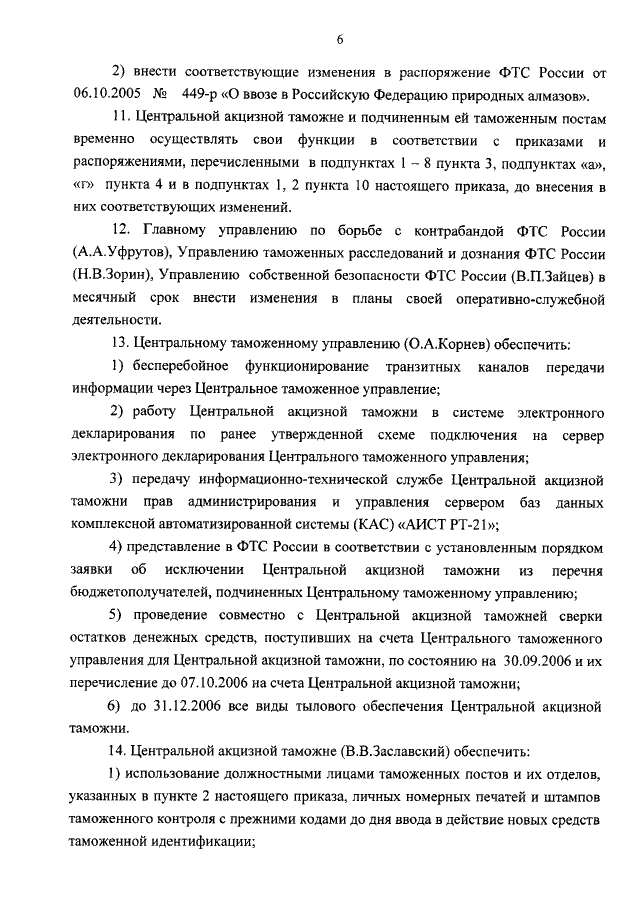 6

2) внести соответствующие изменения в распоряжение ФТС России от 06.10.2005 № 449-р «О ввозе в Российскую Федерацию природных алмазов».

11. Центральной акцизной таможне и подчиненным ей таможенным постам временно осуществлять свои функции в соответствии с приказами и распоряжениями, перечисленными в подпунктах 1 – 8 пункта 3, подпунктах «а», «г» пункта 4 и в подпунктах 1, 2 пункта 10 настоящего приказа, до внесения в них соответствующих изменений.

12. Главному управлению по борьбе с контрабандой ФТС России (А.А.Уфрутов), Управлению таможенных расследований и дознания ФТС России (Н.В.Зорин), Управлению собственной безопасности ФТС России (В.П.Зайцев) в месячный срок внести изменения в планы своей оперативно-служебной деятельности.

13. Центральному таможенному управлению (О.А.Корнев) обеспечить:

1) бесперебойное функционирование транзитных каналов передачи информации через Центральное таможенное управление;

2) работу Центральной акцизной таможни в системе электронного декларирования по ранее утвержденной схеме подключения на сервер электронного декларирования Центрального таможенного управления;

3) передачу информационно-технической службе Центральной акцизной таможни прав администрирования и управления сервером баз данных комплексной автоматизированной системы (КАС) «АИСТ РТ-21»;

4) представление в ФТС России в соответствии с установленным порядком заявки об исключении Центральной акцизной таможни из перечня бюджетополучателей, подчиненных Центральному таможенному управлению;

5) проведение совместно с Центральной акцизной таможней сверки остатков денежных средств, поступивших на счета Центрального таможенного управления для Центральной акцизной таможни, по состоянию на 30.09.2006 и их перечисление до 07.10.2006 на счета Центральной акцизной таможни;

6) до 31.12.2006 все виды тылового обеспечения Центральной акцизной таможни.

14. Центральной акцизной таможне (В.В.Заславский) обеспечить:

1) использование должностными лицами таможенных постов и их отделов, указанных в пункте 2 настоящего приказа, личных номерных печатей и штампов таможенного контроля с прежними кодами до дня ввода в действие новых средств таможенной идентификации;